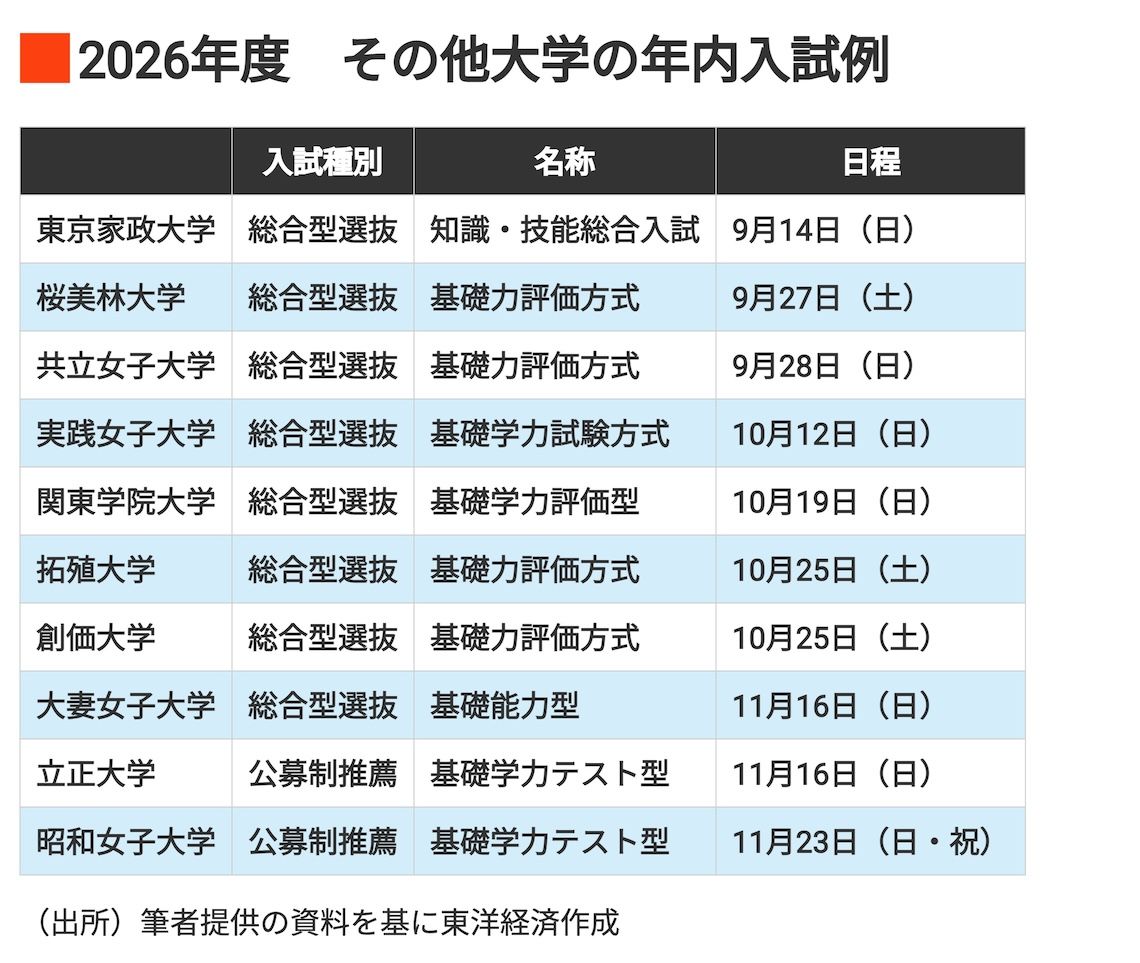 2026年度　その他大学の年内入試例

|  | 入試種別 | 名称 | 日程 |
|---|---|---|---|
| 東京家政大学 | 総合型選抜 | 知識・技能総合入試 | 9月14日（日） |
| 桜美林大学 | 総合型選抜 | 基礎力評価方式 | 9月27日（土） |
| 共立女子大学 | 総合型選抜 | 基礎力評価方式 | 9月28日（日） |
| 実践女子大学 | 総合型選抜 | 基礎学力試験方式 | 10月12日（日） |
| 関東学院大学 | 総合型選抜 | 基礎学力評価型 | 10月19日（日） |
| 拓殖大学 | 総合型選抜 | 基礎力評価方式 | 10月25日（土） |
| 創価大学 | 総合型選抜 | 基礎力評価方式 | 10月25日（土） |
| 大妻女子大学 | 総合型選抜 | 基礎能力型 | 11月16日（日） |
| 立正大学 | 公募制推薦 | 基礎学力テスト型 | 11月16日（日） |
| 昭和女子大学 | 公募制推薦 | 基礎学力テスト型 | 11月23日（日・祝） |

（出所）筆者提供の資料を基に東洋経済作成